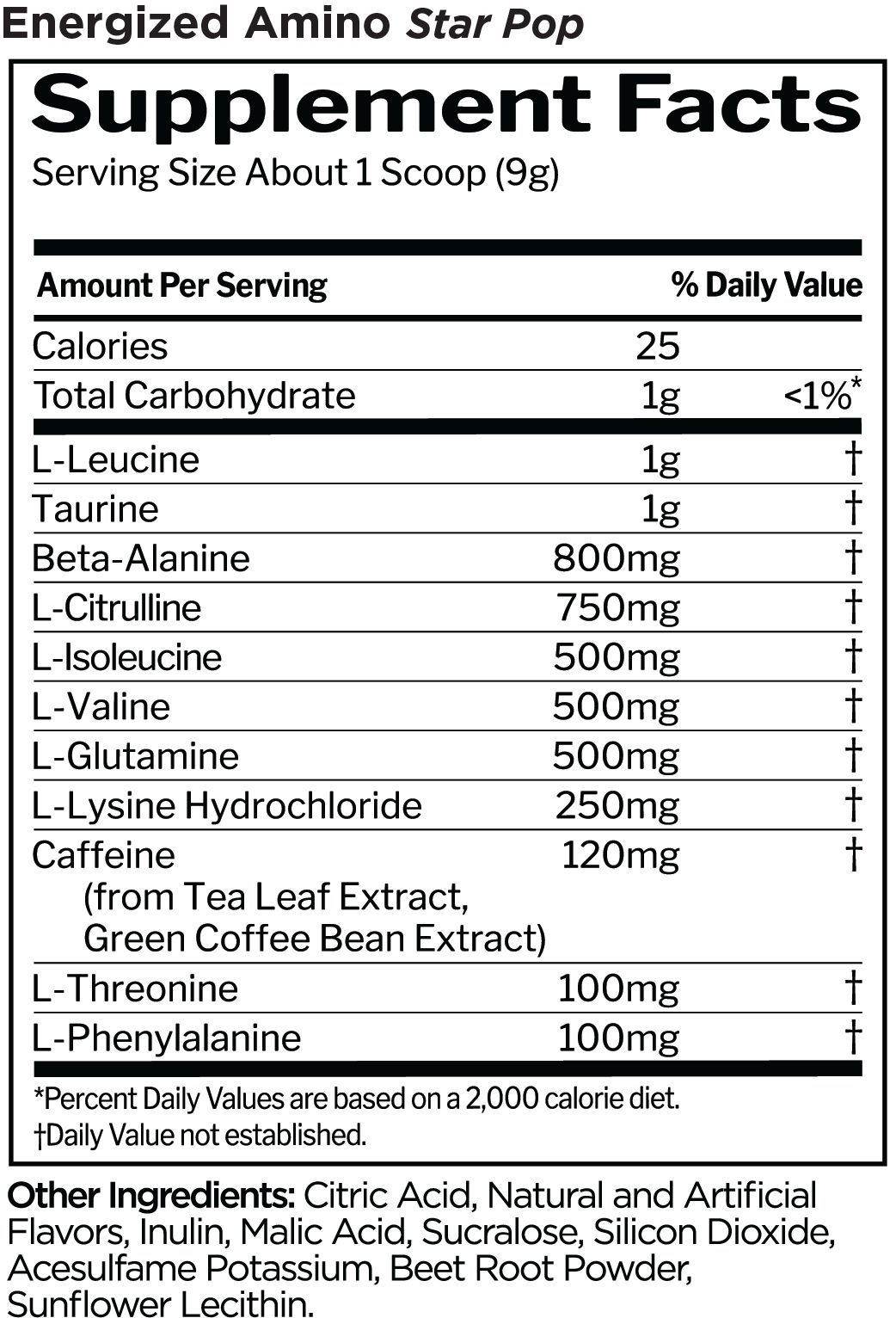 Energized Amino Star Pop

Supplement Facts
Serving Size About 1 Scoop (9g)

| Amount Per Serving | | % Daily Value |
|---|---|---|
| Calories | 25 | |
| Total Carbohydrate | 1g | <1%* |
| L-Leucine | 1g | † |
| Taurine | 1g | † |
| Beta-Alanine | 800mg | † |
| L-Citrulline | 750mg | † |
| L-Isoleucine | 500mg | † |
| L-Valine | 500mg | † |
| L-Glutamine | 500mg | † |
| L-Lysine Hydrochloride | 250mg | † |
| Caffeine (from Tea Leaf Extract, Green Coffee Bean Extract) | 120mg | † |
| L-Threonine | 100mg | † |
| L-Phenylalanine | 100mg | † |

*Percent Daily Values are based on a 2,000 calorie diet.
†Daily Value not established.

Other Ingredients: Citric Acid, Natural and Artificial Flavors, Inulin, Malic Acid, Sucralose, Silicon Dioxide, Acesulfame Potassium, Beet Root Powder, Sunflower Lecithin.